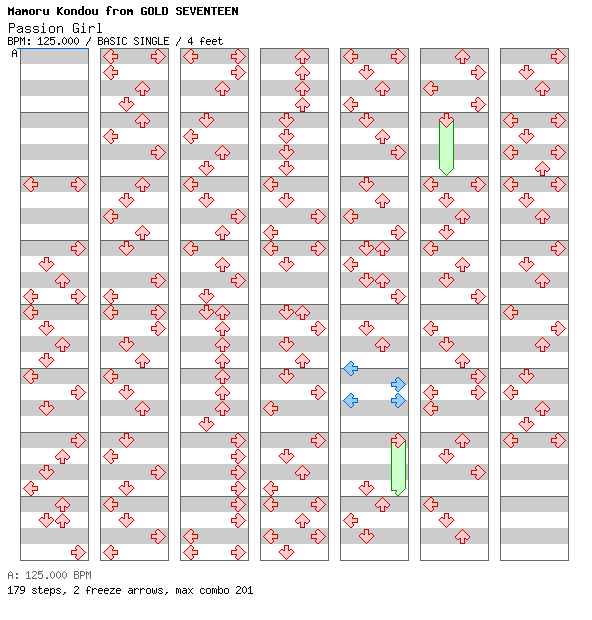 Mamoru Kondou from GOLD SEVENTEEN
Passion Girl
BPM: 125.000 / BASIC SINGLE / 4 feet
A

A: 125.000 BPM
179 steps, 2 freeze arrows, max combo 201